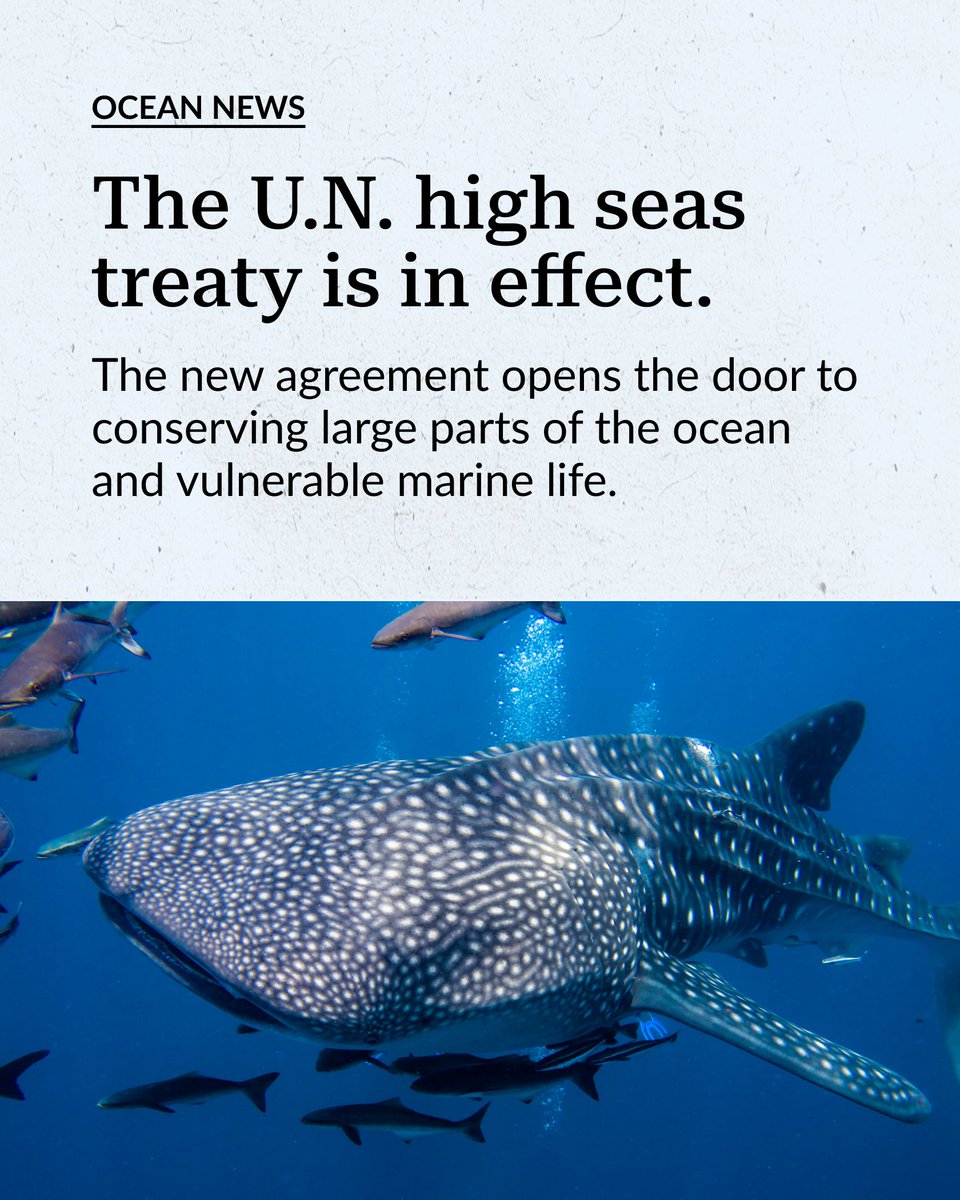 OCEAN NEWS

The U.N. high seas treaty is in effect.

The new agreement opens the door to conserving large parts of the ocean and vulnerable marine life.